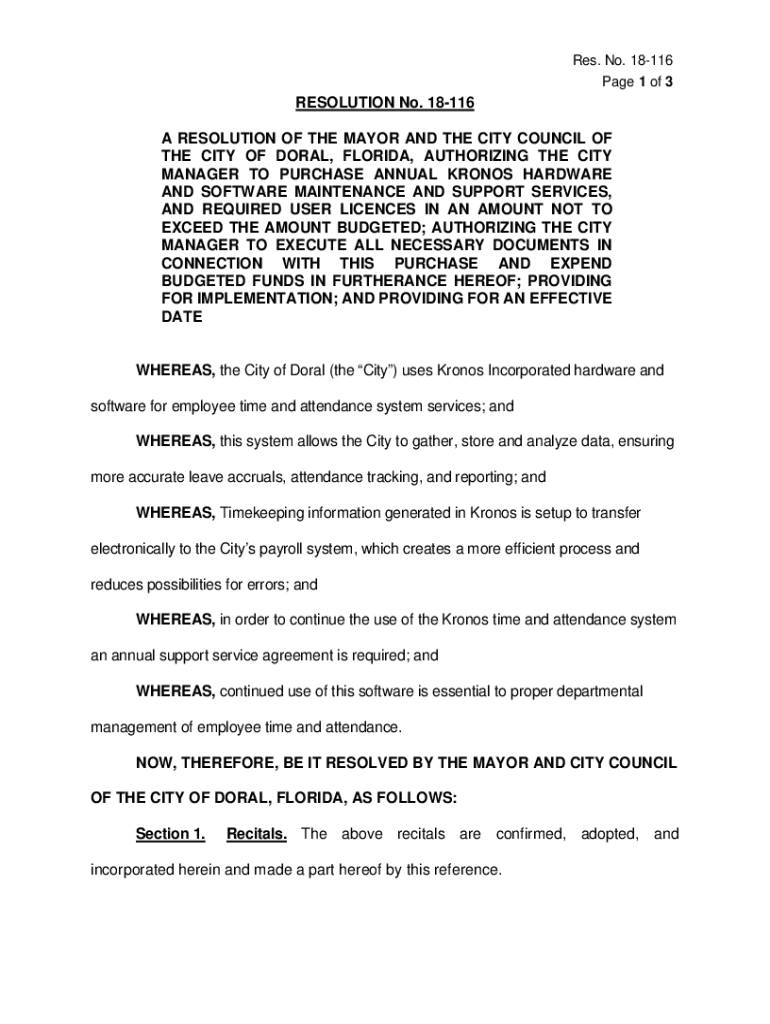 Res. No. 18-116
Page 1 of 3

RESOLUTION No. 18-116

A RESOLUTION OF THE MAYOR AND THE CITY COUNCIL OF THE CITY OF DORAL, FLORIDA, AUTHORIZING THE CITY MANAGER TO PURCHASE ANNUAL KRONOS HARDWARE AND SOFTWARE MAINTENANCE AND SUPPORT SERVICES, AND REQUIRED USER LICENCES IN AN AMOUNT NOT TO EXCEED THE AMOUNT BUDGETED; AUTHORIZING THE CITY MANAGER TO EXECUTE ALL NECESSARY DOCUMENTS IN CONNECTION WITH THIS PURCHASE AND EXPEND BUDGETED FUNDS IN FURTHERANCE HEREOF; PROVIDING FOR IMPLEMENTATION; AND PROVIDING FOR AN EFFECTIVE DATE

WHEREAS, the City of Doral (the “City”) uses Kronos Incorporated hardware and software for employee time and attendance system services; and

WHEREAS, this system allows the City to gather, store and analyze data, ensuring more accurate leave accruals, attendance tracking, and reporting; and

WHEREAS, Timekeeping information generated in Kronos is setup to transfer electronically to the City’s payroll system, which creates a more efficient process and reduces possibilities for errors; and

WHEREAS, in order to continue the use of the Kronos time and attendance system an annual support service agreement is required; and

WHEREAS, continued use of this software is essential to proper departmental management of employee time and attendance.

NOW, THEREFORE, BE IT RESOLVED BY THE MAYOR AND CITY COUNCIL OF THE CITY OF DORAL, FLORIDA, AS FOLLOWS:

Section 1. Recitals. The above recitals are confirmed, adopted, and incorporated herein and made a part hereof by this reference.